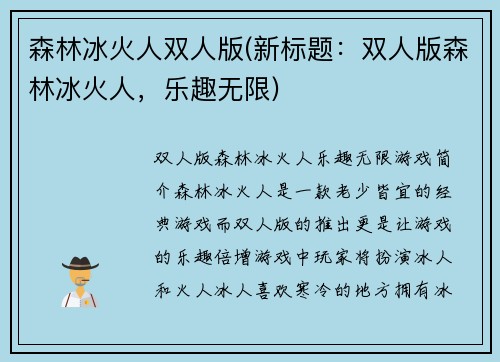 森林冰火人双人版(新标题：双人版森林冰火人，乐趣无限)

双人版森林冰火人乐趣无限游戏简介森林冰火人是一款老少皆宜的经典游戏而双人版的推出更是让游戏的乐趣倍增游戏中玩家将扮演冰人和火人冰人喜欢寒冷的地方拥有冰